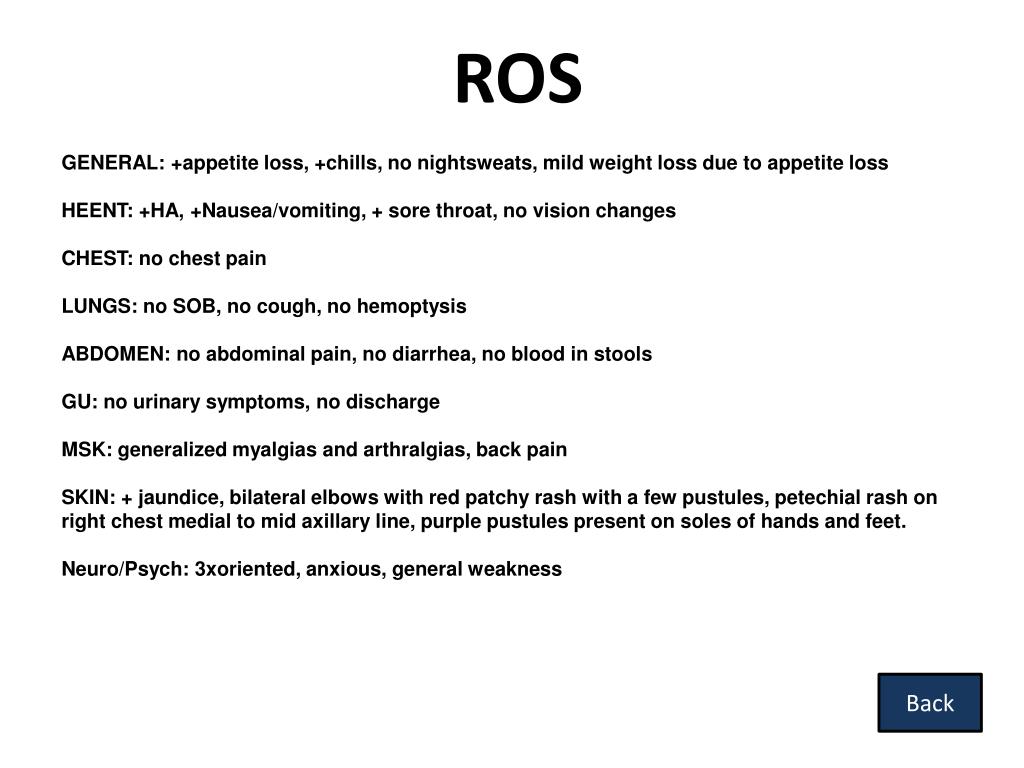 ROS

GENERAL: +appetite loss, +chills, no nightsweats, mild weight loss due to appetite loss

HEENT: +HA, +Nausea/vomiting, + sore throat, no vision changes

CHEST: no chest pain

LUNGS: no SOB, no cough, no hemoptysis

ABDOMEN: no abdominal pain, no diarrhea, no blood in stools

GU: no urinary symptoms, no discharge

MSK: generalized myalgias and arthralgias, back pain

SKIN: + jaundice, bilateral elbows with red patchy rash with a few pustules, petechial rash on right chest medial to mid axillary line, purple pustules present on soles of hands and feet.

Neuro/Psych: 3xoriented, anxious, general weakness

Back